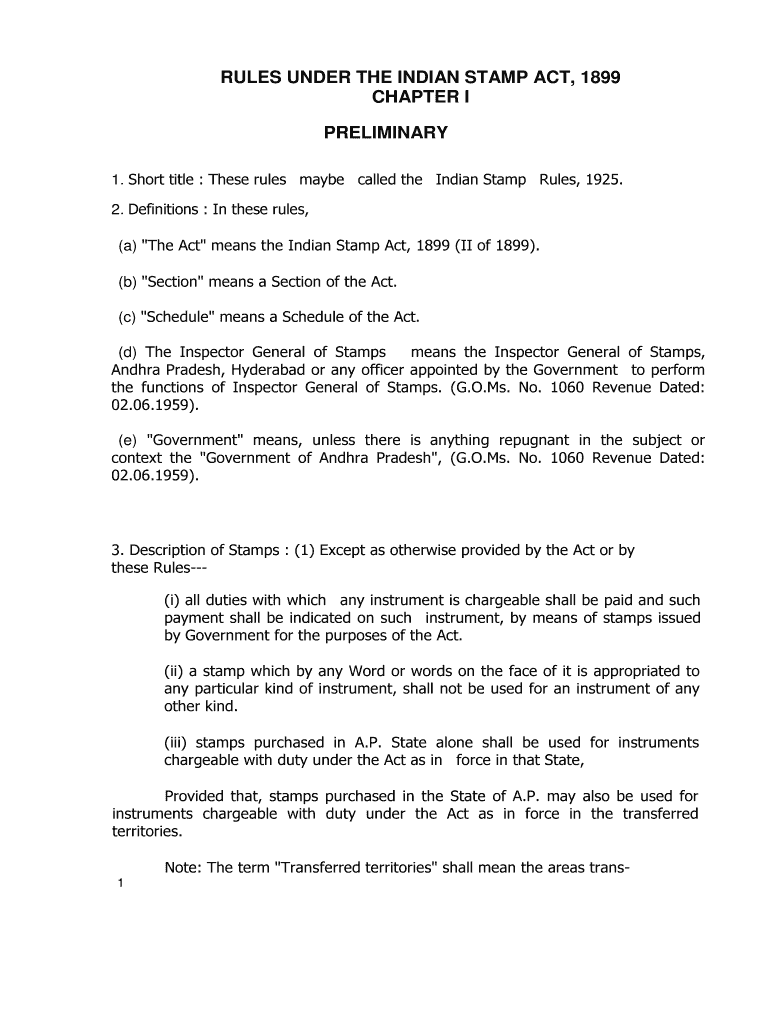 RULES UNDER THE INDIAN STAMP ACT, 1899
CHAPTER I

PRELIMINARY

1. Short title : These rules maybe called the Indian Stamp Rules, 1925.

2. Definitions : In these rules,

(a) "The Act" means the Indian Stamp Act, 1899 (II of 1899).

(b) "Section" means a Section of the Act.

(c) "Schedule" means a Schedule of the Act.

(d) The Inspector General of Stamps means the Inspector General of Stamps, Andhra Pradesh, Hyderabad or any officer appointed by the Government to perform the functions of Inspector General of Stamps. (G.O.Ms. No. 1060 Revenue Dated: 02.06.1959).

(e) "Government" means, unless there is anything repugnant in the subject or context the "Government of Andhra Pradesh", (G.O.Ms. No. 1060 Revenue Dated: 02.06.1959).

3. Description of Stamps : (1) Except as otherwise provided by the Act or by these Rules---

(i) all duties with which any instrument is chargeable shall be paid and such payment shall be indicated on such instrument, by means of stamps issued by Government for the purposes of the Act.

(ii) a stamp which by any Word or words on the face of it is appropriated to any particular kind of instrument, shall not be used for an instrument of any other kind.

(iii) stamps purchased in A.P. State alone shall be used for instruments chargeable with duty under the Act as in force in that State,

Provided that, stamps purchased in the State of A.P. may also be used for instruments chargeable with duty under the Act as in force in the transferred territories.

Note: The term "Transferred territories" shall mean the areas trans-

1